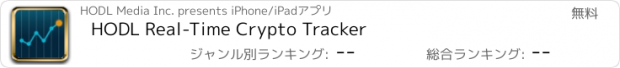 HODL Media Inc. presents iPhone/iPadアプリ

無料

HODL Real-Time Crypto Tracker

ジャンル別ランキング: --

総合ランキング: --